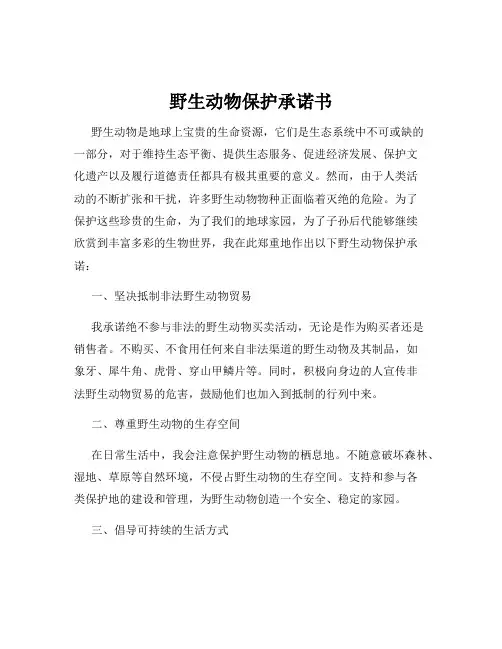 野生动物保护承诺书

野生动物是地球上宝贵的生命资源，它们是生态系统中不可或缺的一部分，对于维持生态平衡、提供生态服务、促进经济发展、保护文化遗产以及履行道德责任都具有极其重要的意义。然而，由于人类活动的不断扩张和干扰，许多野生动物物种正面临着灭绝的危险。为了保护这些珍贵的生命，为了我们的地球家园，为了子孙后代能够继续欣赏到丰富多彩的生物世界，我在此郑重地作出以下野生动物保护承诺：

一、坚决抵制非法野生动物贸易

我承诺绝不参与非法的野生动物买卖活动，无论是作为购买者还是销售者。不购买、不食用任何来自非法渠道的野生动物及其制品，如象牙、犀牛角、虎骨、穿山甲鳞片等。同时，积极向身边的人宣传非法野生动物贸易的危害，鼓励他们也加入到抵制的行列中来。

二、尊重野生动物的生存空间

在日常生活中，我会注意保护野生动物的栖息地。不随意破坏森林、湿地、草原等自然环境，不侵占野生动物的生存空间。支持和参与各类保护地的建设和管理，为野生动物创造一个安全、稳定的家园。

三、倡导可持续的生活方式